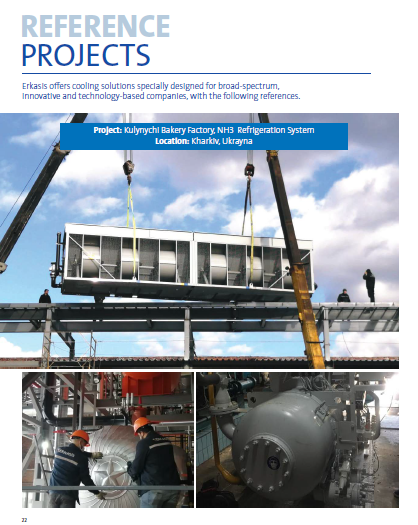 REFERENCE
PROJECTS

Erkasis offers cooling solutions specially designed for broad-spectrum, innovative and technology-based companies, with the following references.

Project: Kulynychi Bakery Factory, NH3 Refrigeration System
Location: Kharkiv, Ukrayna

22